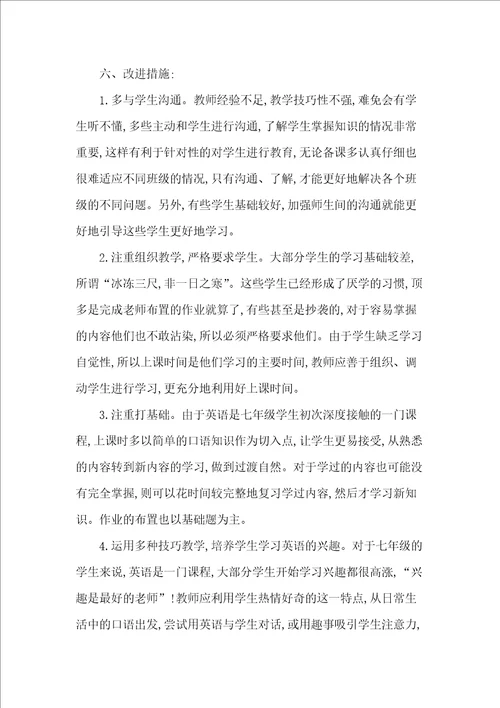 六、改进措施:

1.多与学生沟通。教师经验不足,教学技巧性不强,难免会有学生听不懂,多些主动和学生进行沟通,了解学生掌握知识的情况非常重要,这样有利于针对性的对学生进行教育,无论备课多认真仔细也很难适应不同班级的情况,只有沟通、了解,才能更好地解决各个班级的不同问题。另外,有些学生基础较好,加强师生间的沟通就能更好地引导这些学生更好地学习。

2.注重组织教学,严格要求学生。大部分学生的学习基础较差,所谓“冰冻三尺,非一日之寒”。这些学生已经形成了厌学的习惯,顶多是完成老师布置的作业就算了,有些甚至是抄袭的,对于容易掌握的内容他们也不敢沾染,所以必须严格要求他们。由于学生缺乏学习自觉性,所以上课时间是他们学习的主要时间,教师应善于组织、调动学生进行学习,更充分地利用好上课时间。

3.注重打基础。由于英语是七年级学生初次深度接触的一门课程,上课时多以简单的口语知识作为切入点,让学生更易接受,从熟悉的内容转到新内容的学习,做到过渡自然。对于学过的内容也可能没有完全掌握,则可以花时间较完整地复习学过内容,然后才学习新知识。作业的布置也以基础题为主。

4.运用多种技巧教学,培养学生学习英语的兴趣。对于七年级的学生来说,英语是一门课程,大部分学生开始学习兴趣都很高涨,“兴趣是最好的老师”!教师应利用学生热情好奇的这一特点,从日常生活中的口语出发,尝试用英语与学生对话,或用趣事吸引学生注意力,